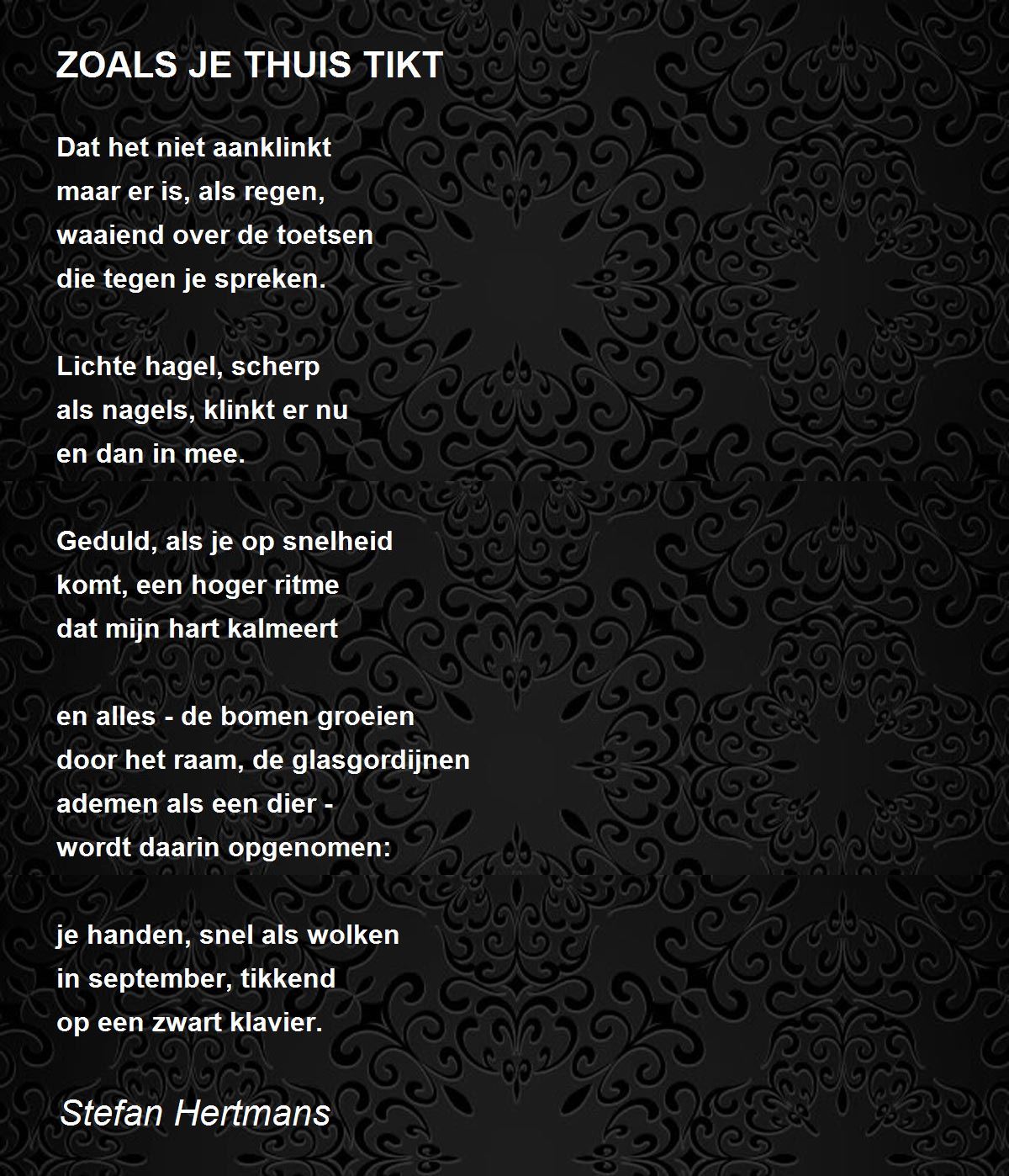 ZOALS JE THUIS TIKT

Dat het niet aanklinkt
maar er is, als regen,
waaiend over de toetsen
die tegen je spreken.

Lichte hagel, scherp
als nagels, klinkt er nu
en dan in mee.

Geduld, als je op snelheid
komt, een hoger ritme
dat mijn hart kalmeert

en alles - de bomen groeien
door het raam, de glasgordijnen
ademen als een dier -
wordt daarin opgenomen:

je handen, snel als wolken
in september, tikkend
op een zwart klavier.

Stefan Hertmans